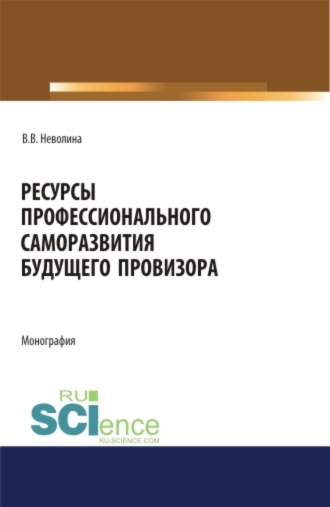 В.В. Неволина

РЕСУРСЫ ПРОФЕССИОНАЛЬНОГО САМОРАЗВИТИЯ БУДУЩЕГО ПРОВИЗОРА

Монография

RU SCIence
RU-SCIENCE.COM